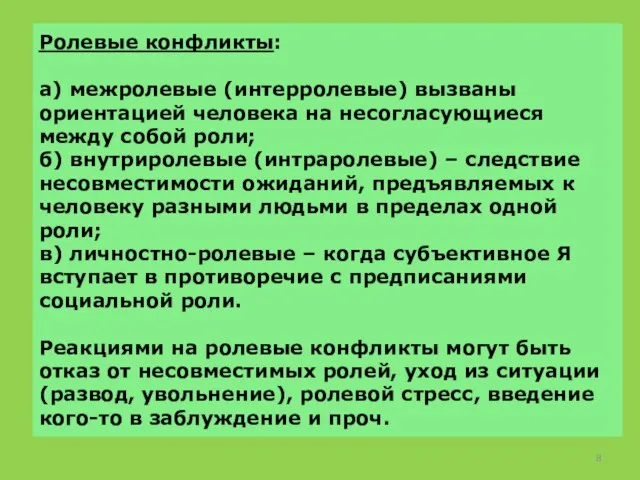 Ролевые конфликты:

а) межролевые (интерролевые) вызваны ориентацией человека на несогласующиеся между собой роли;
б) внутриролевые (интраролевые) – следствие несовместимости ожиданий, предъявляемых к человеку разными людьми в пределах одной роли;
в) личностно-ролевые – когда субъективное Я вступает в противоречие с предписаниями социальной роли.

Реакциями на ролевые конфликты могут быть отказ от несовместимых ролей, уход из ситуации (развод, увольнение), ролевой стресс, введение кого-то в заблуждение и проч.

8